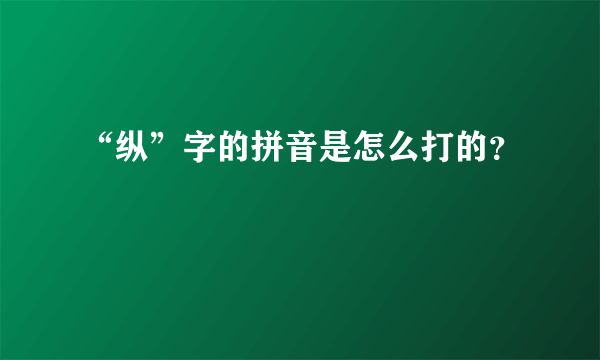 “纵”字的拼音是怎么打的?